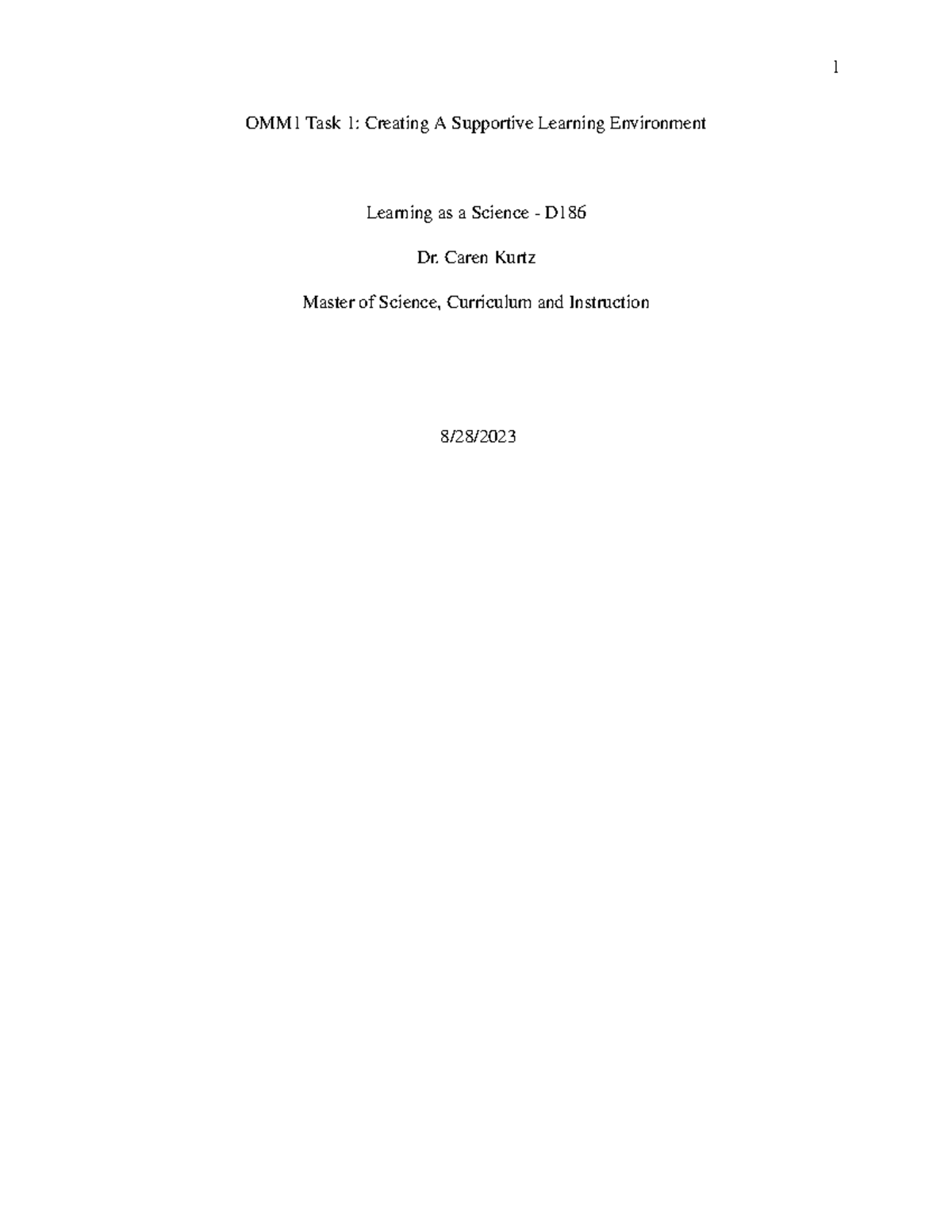 1

OMM1 Task 1: Creating A Supportive Learning Environment

Learning as a Science - D186

Dr. Caren Kurtz

Master of Science, Curriculum and Instruction

8/28/2023